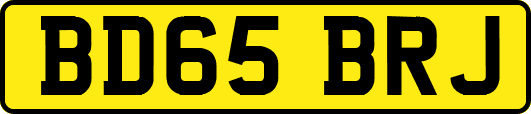 BD65 BRJ